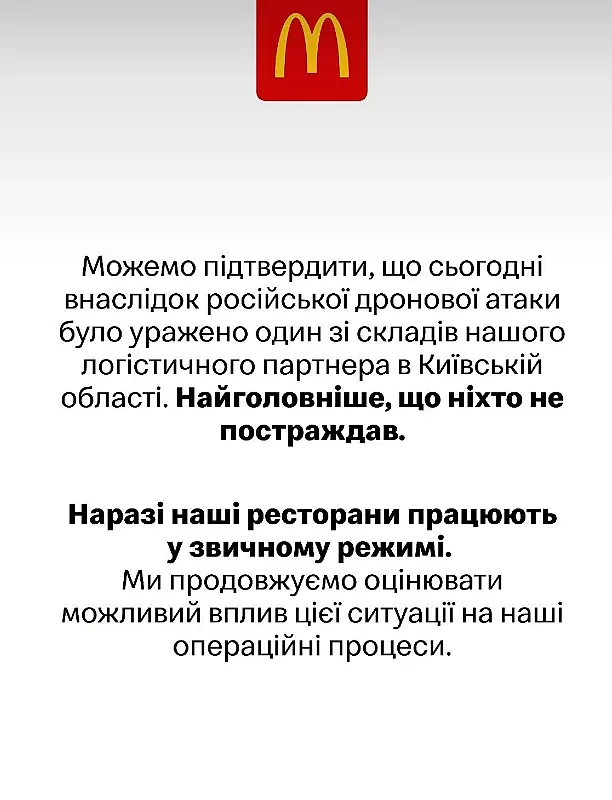 Можемо підтвердити, що сьогодні внаслідок російської дронової атаки було уражено один зі складів нашого логістичного партнера в Київській області. Найголовніше, що ніхто не постраждав.

Наразі наші ресторани працюють у звичному режимі.
Ми продовжуємо оцінювати можливий вплив цієї ситуації на наші операційні процеси.